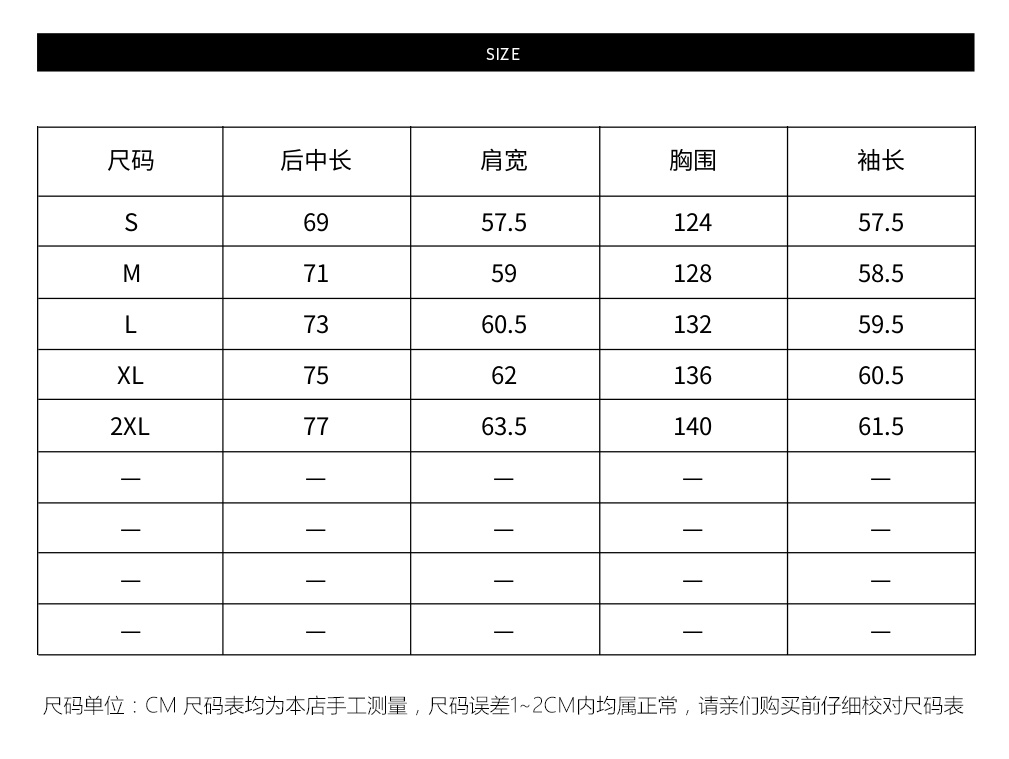 SIZE

| 尺码 | 后中长 | 肩宽 | 胸围 | 袖长 |
|---|---|---|---|---|
| S | 69 | 57.5 | 124 | 57.5 |
| M | 71 | 59 | 128 | 58.5 |
| L | 73 | 60.5 | 132 | 59.5 |
| XL | 75 | 62 | 136 | 60.5 |
| 2XL | 77 | 63.5 | 140 | 61.5 |
| — | — | — | — | — |
| — | — | — | — | — |
| — | — | — | — | — |
| — | — | — | — | — |

尺码单位：CM 尺码表均为本店手工测量，尺码误差1~2CM内均属正常，请亲们购买前仔细校对尺码表